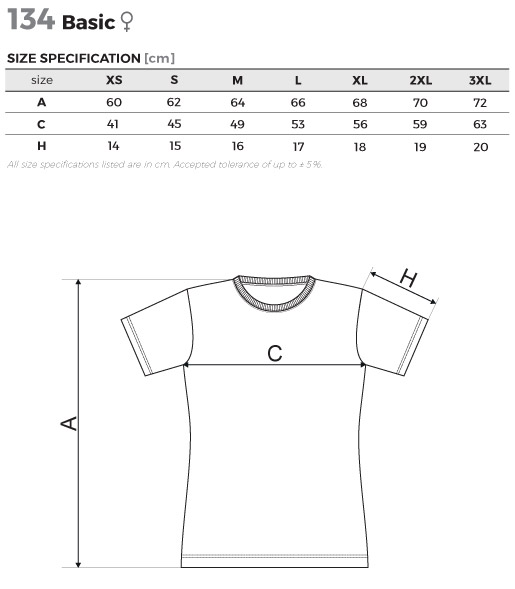 134 Basic ♀

SIZE SPECIFICATION [cm]

| size | XS | S | M | L | XL | 2XL | 3XL |
|---|---|---|---|---|---|---|---|
| A | 60 | 62 | 64 | 66 | 68 | 70 | 72 |
| C | 41 | 45 | 49 | 53 | 56 | 59 | 63 |
| H | 14 | 15 | 16 | 17 | 18 | 19 | 20 |

All size specifications listed are in cm. Accepted tolerance of up to ± 5%.

H

C

A